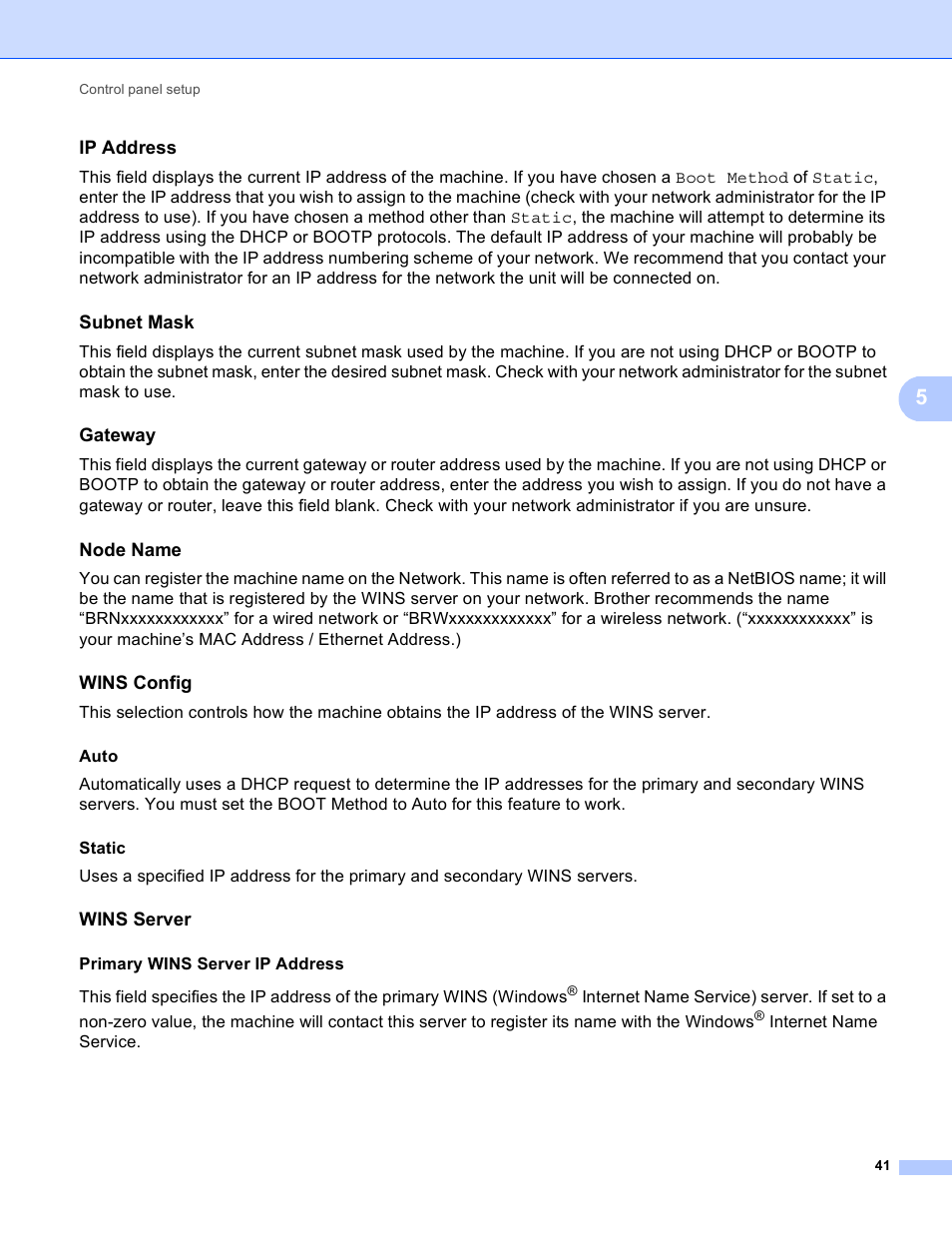 Control panel setup

IP Address

This field displays the current IP address of the machine. If you have chosen a Boot Method of Static, enter the IP address that you wish to assign to the machine (check with your network administrator for the IP address to use). If you have chosen a method other than Static, the machine will attempt to determine its IP address using the DHCP or BOOTP protocols. The default IP address of your machine will probably be incompatible with the IP address numbering scheme of your network. We recommend that you contact your network administrator for an IP address for the network the unit will be connected on.

Subnet Mask

This field displays the current subnet mask used by the machine. If you are not using DHCP or BOOTP to obtain the subnet mask, enter the desired subnet mask. Check with your network administrator for the subnet mask to use.

5

Gateway

This field displays the current gateway or router address used by the machine. If you are not using DHCP or BOOTP to obtain the gateway or router address, enter the address you wish to assign. If you do not have a gateway or router, leave this field blank. Check with your network administrator if you are unsure.

Node Name

You can register the machine name on the Network. This name is often referred to as a NetBIOS name; it will be the name that is registered by the WINS server on your network. Brother recommends the name “BRNxxxxxxxxxxxx” for a wired network or “BRWxxxxxxxxxxxx” for a wireless network. (“xxxxxxxxxxxx” is your machine’s MAC Address / Ethernet Address.)

WINS Config

This selection controls how the machine obtains the IP address of the WINS server.

Auto

Automatically uses a DHCP request to determine the IP addresses for the primary and secondary WINS servers. You must set the BOOT Method to Auto for this feature to work.

Static

Uses a specified IP address for the primary and secondary WINS servers.

WINS Server

Primary WINS Server IP Address

This field specifies the IP address of the primary WINS (Windows® Internet Name Service) server. If set to a non-zero value, the machine will contact this server to register its name with the Windows® Internet Name Service.

41